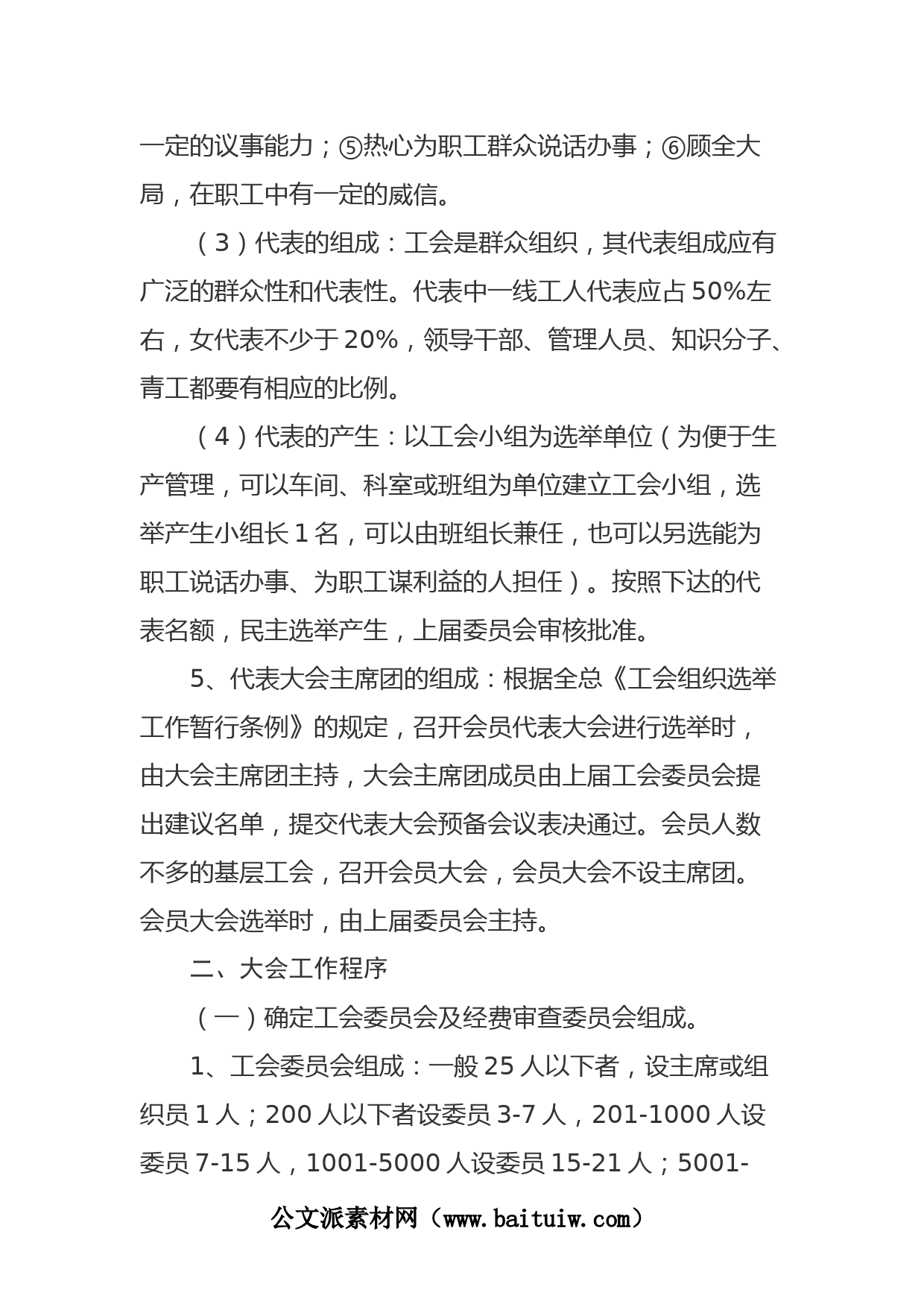 一定的议事能力；⑤热心为职工群众说话办事；⑥顾全大局，在职工中有一定的威信。

（3）代表的组成：工会是群众组织，其代表组成应有广泛的群众性和代表性。代表中一线工人代表应占50%左右，女代表不少于20%，领导干部、管理人员、知识分子、青工都要有相应的比例。

（4）代表的产生：以工会小组为选举单位（为便于生产管理，可以车间、科室或班组为单位建立工会小组，选举产生小组长1名，可以由班组长兼任，也可以另选能为职工说话办事、为职工谋利益的人担任）。按照下达的代表名额，民主选举产生，上届委员会审核批准。

5、代表大会主席团的组成：根据全总《工会组织选举工作暂行条例》的规定，召开会员代表大会进行选举时，由大会主席团主持，大会主席团成员由上届工会委员会提出建议名单，提交代表大会预备会议表决通过。会员人数不多的基层工会，召开会员大会，会员大会不设主席团。会员大会选举时，由上届委员会主持。

二、大会工作程序

（一）确定工会委员会及经费审查委员会组成。

1、工会委员会组成：一般25人以下者，设主席或组织员1人；200人以下者设委员3-7人，201-1000人设委员7-15人，1001-5000人设委员15-21人；5001-

公文派素材网（www.baituiw.com）